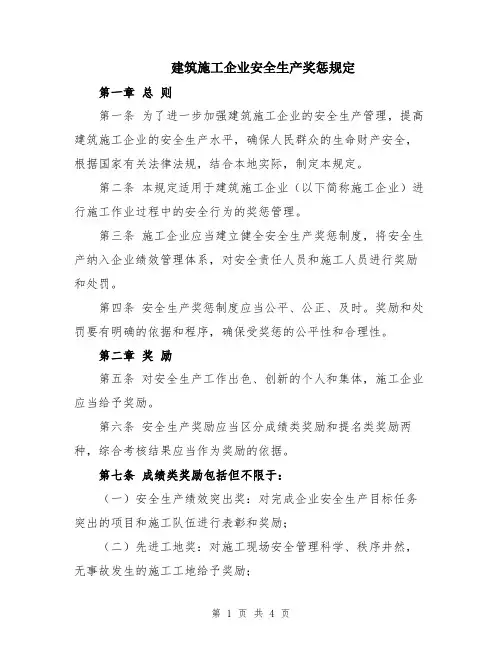 建筑施工企业安全生产奖惩规定

第一章 总 则

第一条 为了进一步加强建筑施工企业的安全生产管理，提高建筑施工企业的安全生产水平，确保人民群众的生命财产安全，根据国家有关法律法规，结合本地实际，制定本规定。

第二条 本规定适用于建筑施工企业（以下简称施工企业）进行施工作业过程中的安全行为的奖惩管理。

第三条 施工企业应当建立健全安全生产奖惩制度，将安全生产纳入企业绩效管理体系，对安全责任人员和施工人员进行奖励和处罚。

第四条 安全生产奖惩制度应当公平、公正、及时。奖励和处罚要有明确的依据和程序，确保受奖惩的公平性和合理性。

第二章 奖 励

第五条 对安全生产工作出色、创新的个人和集体，施工企业应当给予奖励。

第六条 安全生产奖励应当区分成绩类奖励和提名类奖励两种，综合考核结果应当作为奖励的依据。

第七条 成绩类奖励包括但不限于：

（一）安全生产绩效突出奖：对完成企业安全生产目标任务突出的项目和施工队伍进行表彰和奖励；

（二）先进工地奖：对施工现场安全管理科学、秩序井然，无事故发生的施工工地给予奖励；

第 1 页 共 4 页